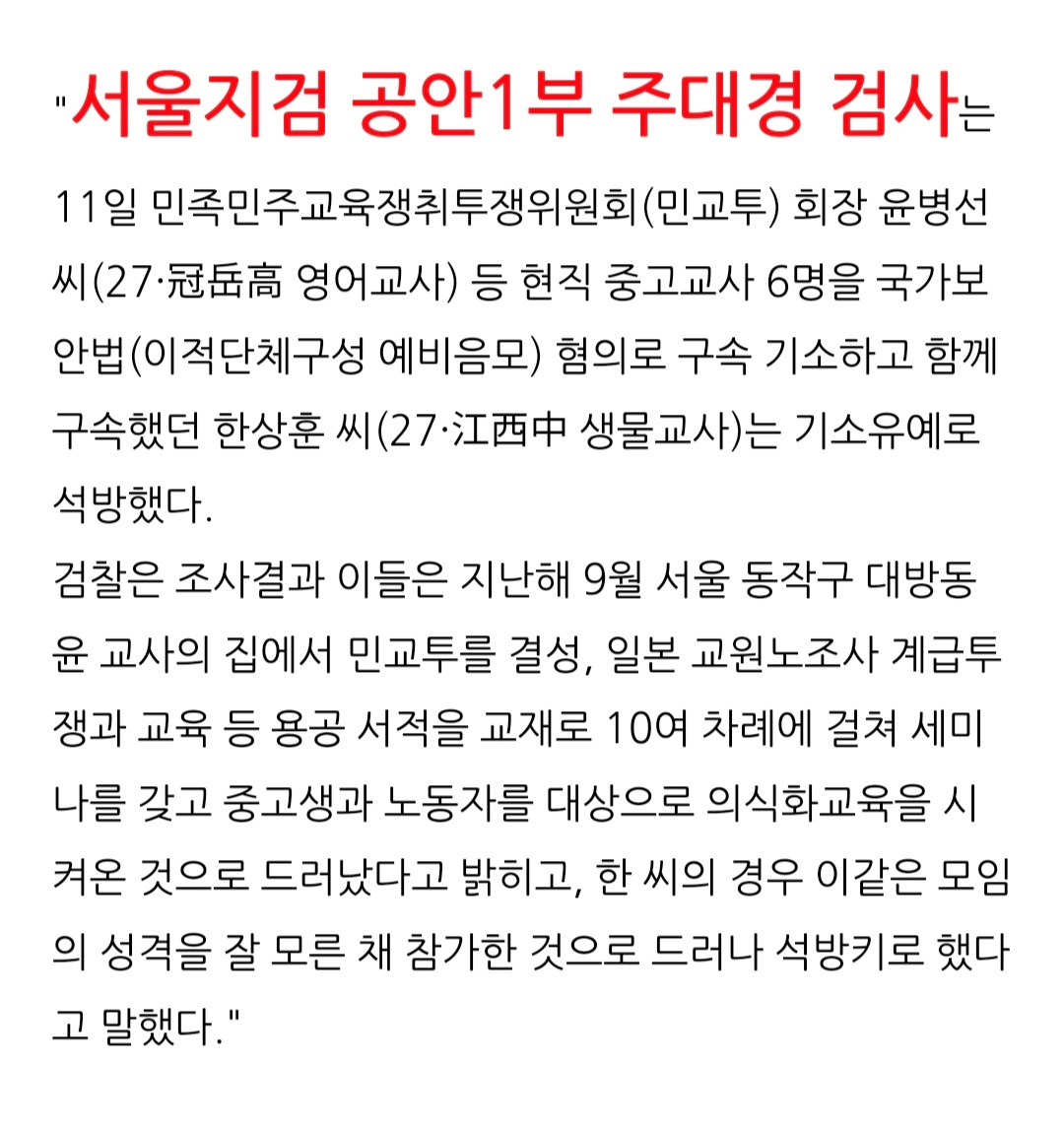 "서울지검 공안1부 주대경 검사는 11일 민족민주교육쟁취투쟁위원회(민교투) 회장 윤병선 씨(27·冠岳高 영어교사) 등 현직 중고교사 6명을 국가보안법(이적단체구성 예비음모) 혐의로 구속 기소하고 함께 구속했던 한상훈 씨(27·江西中 생물교사)는 기소유예로 석방했다.

검찰은 조사결과 이들은 지난해 9월 서울 동작구 대방동 윤 교사의 집에서 민교투를 결성, 일본 교원노조사 계급투쟁과 교육 등 용공 서적을 교재로 10여 차례에 걸쳐 세미나를 갖고 중고생과 노동자를 대상으로 의식화교육을 시켜온 것으로 드러났다고 밝히고, 한 씨의 경우 이같은 모임의 성격을 잘 모른 채 참가한 것으로 드러나 석방키로 했다고 말했다."